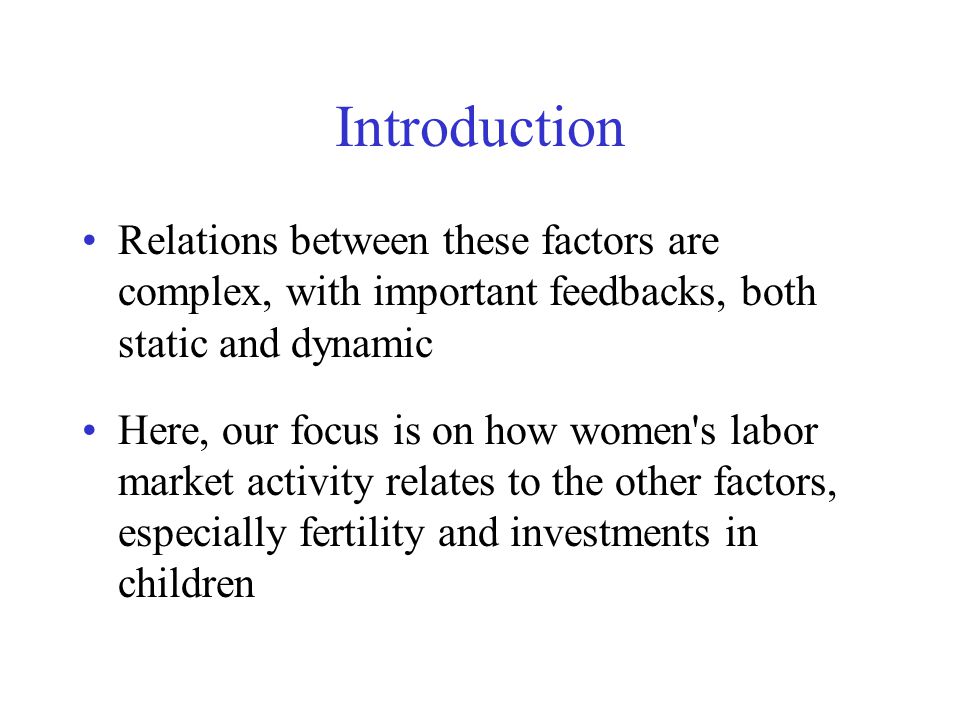 Introduction

• Relations between these factors are complex, with important feedbacks, both static and dynamic

• Here, our focus is on how women's labor market activity relates to the other factors, especially fertility and investments in children